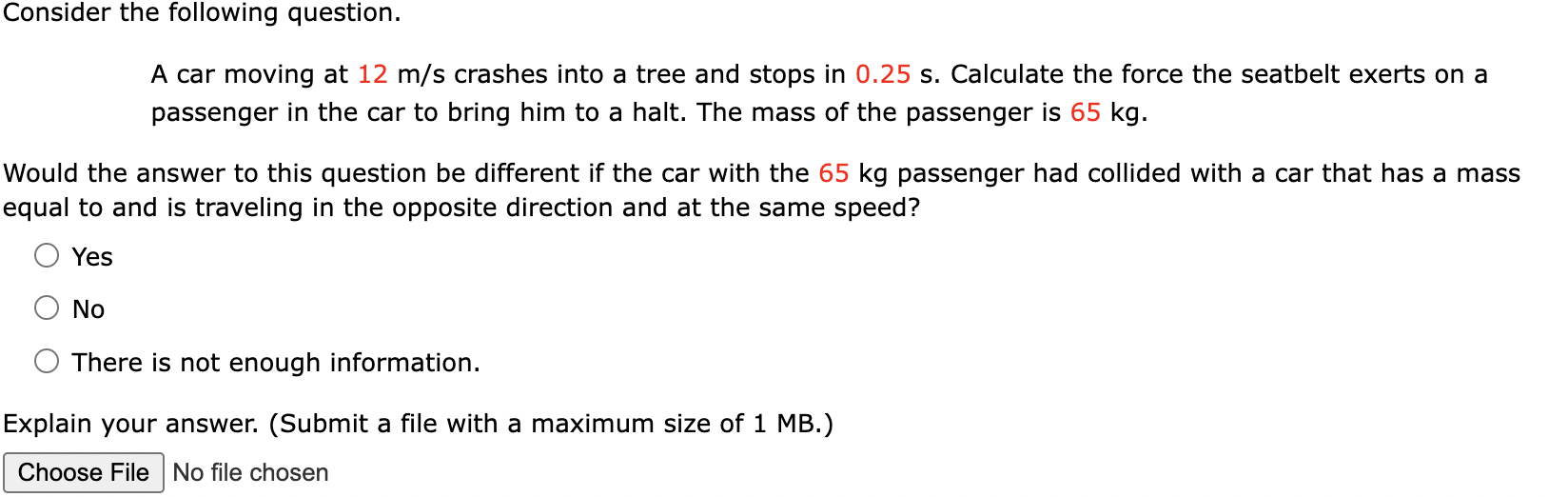 Consider the following question.

A car moving at 12 m/s crashes into a tree and stops in 0.25 s. Calculate the force the seatbelt exerts on a passenger in the car to bring him to a halt. The mass of the passenger is 65 kg.

Would the answer to this question be different if the car with the 65 kg passenger had collided with a car that has a mass equal to and is traveling in the opposite direction and at the same speed?

Yes

No

There is not enough information.

Explain your answer. (Submit a file with a maximum size of 1 MB.)

Choose File No file chosen